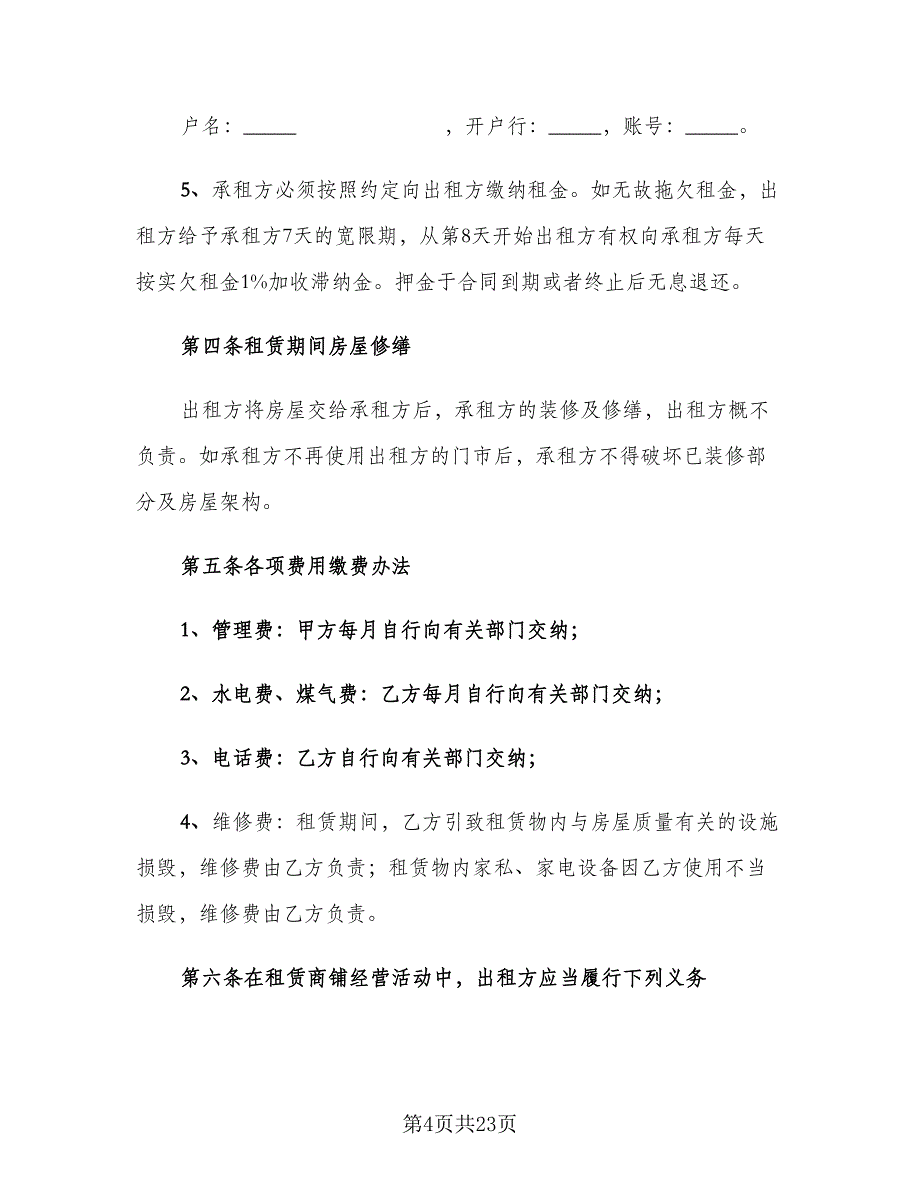 户名：_____ ，开户行：_____，账号：_____。

5、承租方必须按照约定向出租方缴纳租金。如无故拖欠租金，出租方给予承租方7天的宽限期，从第8天开始出租方有权向承租方每天按实欠租金1%加收滞纳金。押金于合同到期或者终止后无息退还。

第四条租赁期间房屋修缮

出租方将房屋交给承租方后，承租方的装修及修缮，出租方概不负责。如承租方不再使用出租方的门市后，承租方不得破坏已装修部分及房屋架构。

第五条各项费用缴费办法

1、管理费：甲方每月自行向有关部门交纳；

2、水电费、煤气费：乙方每月自行向有关部门交纳；

3、电话费：乙方自行向有关部门交纳；

4、维修费：租赁期间，乙方引致租赁物内与房屋质量有关的设施损毁，维修费由乙方负责；租赁物内家私、家电设备因乙方使用不当损毁，维修费由乙方负责。

第六条在租赁商铺经营活动中，出租方应当履行下列义务

第4页共23页